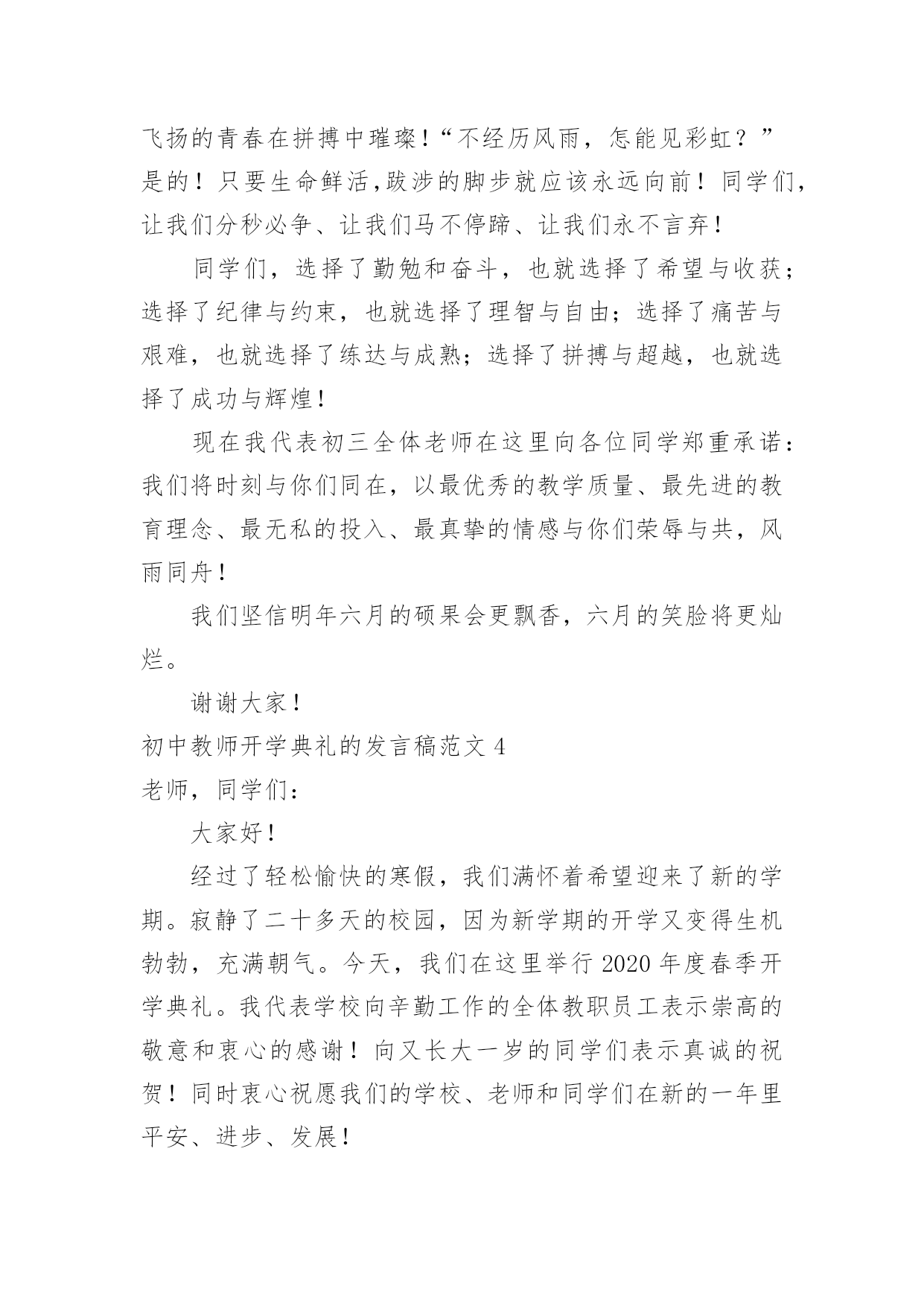 飞扬的青春在拼搏中璀璨！“不经历风雨，怎能见彩虹？”是的！只要生命鲜活,跋涉的脚步就应该永远向前！同学们，让我们分秒必争、让我们马不停蹄、让我们永不言弃！

同学们，选择了勤勉和奋斗，也就选择了希望与收获；选择了纪律与约束，也就选择了理智与自由；选择了痛苦与艰难，也就选择了练达与成熟；选择了拼搏与超越，也就选择了成功与辉煌！

现在我代表初三全体老师在这里向各位同学郑重承诺：我们将时刻与你们同在，以最优秀的教学质量、最先进的教育理念、最无私的投入、最真挚的情感与你们荣辱与共，风雨同舟！

我们坚信明年六月的硕果会更飘香，六月的笑脸将更灿烂。

谢谢大家！

初中教师开学典礼的发言稿范文 4

老师，同学们：

大家好！

经过了轻松愉快的寒假，我们满怀着希望迎来了新的学期。寂静了二十多天的校园，因为新学期的开学又变得生机勃勃，充满朝气。今天，我们在这里举行 2020 年度春季开学典礼。我代表学校向辛勤工作的全体教职员工表示崇高的敬意和衷心的感谢！向又长大一岁的同学们表示真诚的祝贺！同时衷心祝愿我们的学校、老师和同学们在新的一年里平安、进步、发展！